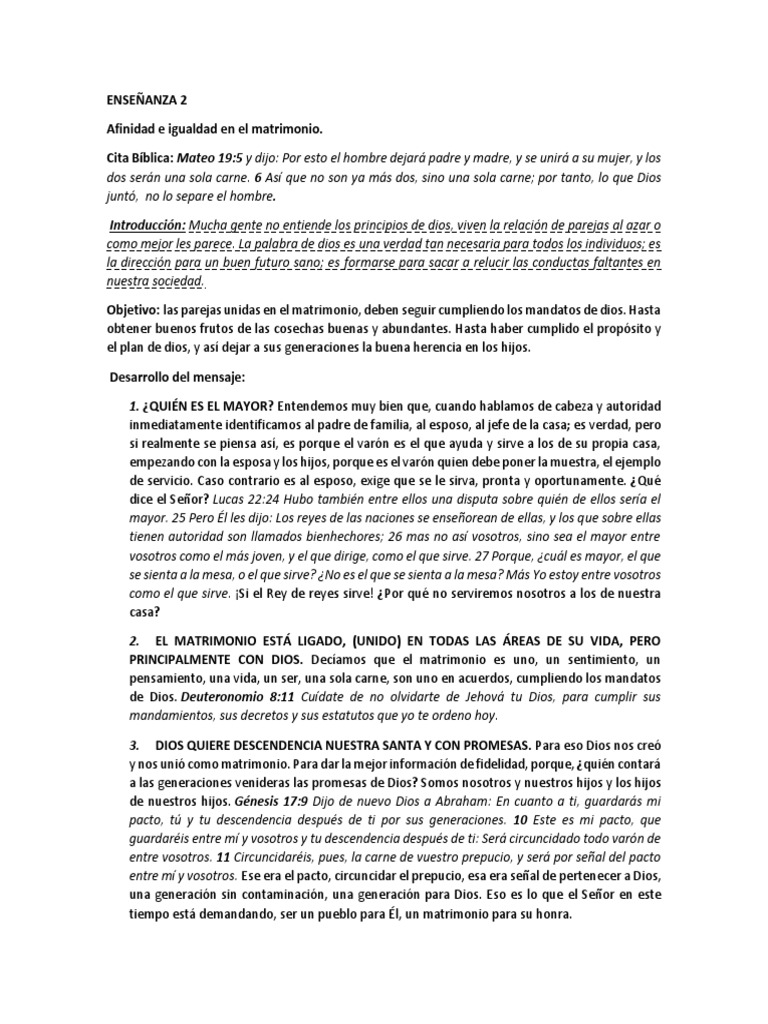 ENSEÑANZA 2

Afinidad e igualdad en el matrimonio.

Cita Bíblica: Mateo 19:5 y dijo: Por esto el hombre dejará padre y madre, y se unirá a su mujer, y los dos serán una sola carne. 6 Así que no son ya más dos, sino una sola carne; por tanto, lo que Dios juntó, no lo separe el hombre.

Introducción: Mucha gente no entiende los principios de dios, viven la relación de parejas al azar o como mejor les parece. La palabra de dios es una verdad tan necesaria para todos los individuos; es la dirección para un buen futuro sano; es formarse para sacar a relucir las conductas faltantes en nuestra sociedad.

Objetivo: las parejas unidas en el matrimonio, deben seguir cumpliendo los mandatos de dios. Hasta obtener buenos frutos de las cosechas buenas y abundantes. Hasta haber cumplido el propósito y el plan de dios, y así dejar a sus generaciones la buena herencia en los hijos.

Desarrollo del mensaje:

1. ¿QUIÉN ES EL MAYOR? Entendemos muy bien que, cuando hablamos de cabeza y autoridad inmediatamente identificamos al padre de familia, al esposo, al jefe de la casa; es verdad, pero si realmente se piensa así, es porque el varón es el que ayuda y sirve a los de su propia casa, empezando con la esposa y los hijos, porque es el varón quien debe poner la muestra, el ejemplo de servicio. Caso contrario es al esposo, exige que se le sirva, pronta y oportunamente. ¿Qué dice el Señor? Lucas 22:24 Hubo también entre ellos una disputa sobre quién de ellos sería el mayor. 25 Pero Él les dijo: Los reyes de las naciones se enseñorean de ellas, y los que sobre ellas tienen autoridad son llamados bienhechores; 26 mas no así vosotros, sino sea el mayor entre vosotros como el más joven, y el que dirige, como el que sirve. 27 Porque, ¿cuál es mayor, el que se sienta a la mesa, o el que sirve? ¿No es el que se sienta a la mesa? Más Yo estoy entre vosotros como el que sirve. ¡Si el Rey de reyes sirve! ¿Por qué no serviremos nosotros a los de nuestra casa?

2. EL MATRIMONIO ESTÁ LIGADO, (UNIDO) EN TODAS LAS ÁREAS DE SU VIDA, PERO PRINCIPALMENTE CON DIOS. Decíamos que el matrimonio es uno, un sentimiento, un pensamiento, una vida, un ser, una sola carne, son uno en acuerdos, cumpliendo los mandatos de Dios. Deuteronomio 8:11 Cuídate de no olvidarte de Jehová tu Dios, para cumplir sus mandamientos, sus decretos y sus estatutos que yo te ordeno hoy.

3. DIOS QUIERE DESCENDENCIA NUESTRA SANTA Y CON PROMESAS. Para eso Dios nos creó y nos unió como matrimonio. Para dar la mejor información de fidelidad, porque, ¿quién contará a las generaciones venideras las promesas de Dios? Somos nosotros y nuestros hijos y los hijos de nuestros hijos. Génesis 17:9 Dijo de nuevo Dios a Abraham: En cuanto a ti, guardarás mi pacto, tú y tu descendencia después de ti por sus generaciones. 10 Este es mi pacto, que guardaréis entre mí y vosotros y tu descendencia después de ti: Será circuncidado todo varón de entre vosotros. 11 Circuncidaréis, pues, la carne de vuestro prepucio, y será por señal del pacto entre mí y vosotros. Ese era el pacto, circuncidar el prepucio, esa era señal de pertenecer a Dios, una generación sin contaminación, una generación para Dios. Eso es lo que el Señor en este tiempo está demandando, ser un pueblo para Él, un matrimonio para su honra.